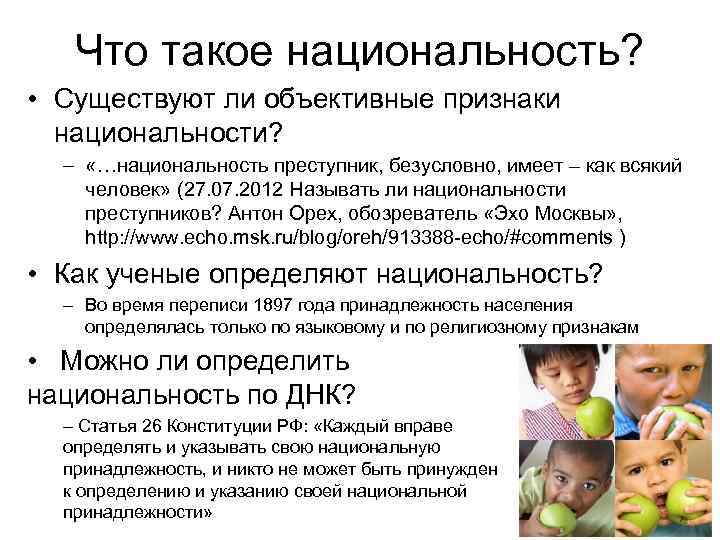 Что такое национальность?

• Существуют ли объективные признаки национальности?

– «…национальность преступник, безусловно, имеет – как всякий человек» (27.07.2012 Называть ли национальности преступников? Антон Орех, обозреватель «Эхо Москвы», http://www.echo.msk.ru/blog/oreh/913388-echo/#comments )

• Как ученые определяют национальность?

– Во время переписи 1897 года принадлежность населения определялась только по языковому и по религиозному признакам

• Можно ли определить национальность по ДНК?

– Статья 26 Конституции РФ: «Каждый вправе определять и указывать свою национальную принадлежность, и никто не может быть принужден к определению и указанию своей национальной принадлежности»